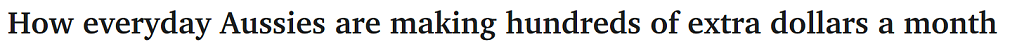 How everyday Aussies are making hundreds of extra dollars a month